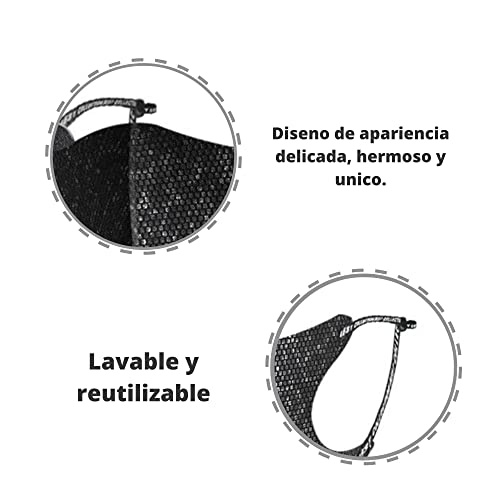 Diseno de apariencia delicada, hermoso y unico.

Lavable y reutilizable